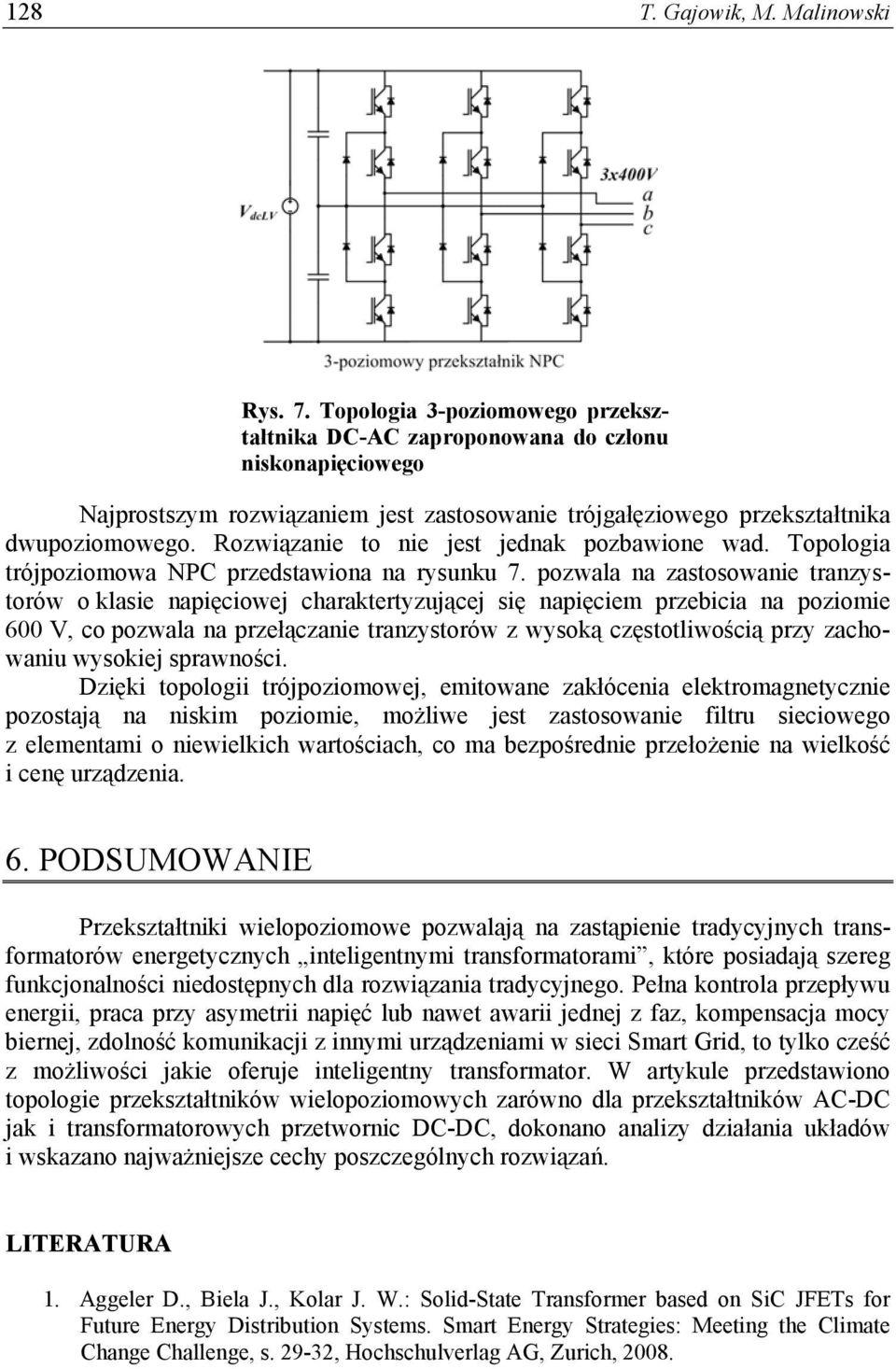 128 T. Gajowik, M. Malinowski

$V_{dcLV}$

3x400V
a
b
c

3-poziomowy przekształnik NPC

Rys. 7. Topologia 3-poziomowego przekształtnika DC-AC zaproponowana do członu niskonapięciowego

Najprostszym rozwiązaniem jest zastosowanie trójgałęziowego przekształtnika dwupoziomowego. Rozwiązanie to nie jest jednak pozbawione wad. Topologia trójpoziomowa NPC przedstawiona na rysunku 7. pozwala na zastosowanie tranzystorów o klasie napięciowej charaktertyzującej się napięciem przebicia na poziomie 600 V, co pozwala na przełączanie tranzystorów z wysoką częstotliwością przy zachowaniu wysokiej sprawności.

Dzięki topologii trójpoziomowej, emitowane zakłócenia elektromagnetycznie pozostają na niskim poziomie, możliwe jest zastosowanie filtru sieciowego z elementami o niewielkich wartościach, co ma bezpośrednie przełożenie na wielkość i cenę urządzenia.

6. PODSUMOWANIE

Przekształtniki wielopoziomowe pozwalają na zastąpienie tradycyjnych transformatorów energetycznych „inteligentnymi transformatorami”, które posiadają szereg funkcjonalności niedostępnych dla rozwiązania tradycyjnego. Pełna kontrola przepływu energii, praca przy asymetrii napięć lub nawet awarii jednej z faz, kompensacja mocy biernej, zdolność komunikacji z innymi urządzeniami w sieci Smart Grid, to tylko cześć z możliwości jakie oferuje inteligentny transformator. W artykule przedstawiono topologie przekształtników wielopoziomowych zarówno dla przekształtników AC-DC jak i transformatorowych przetwornic DC-DC, dokonano analizy działania układów i wskazano najważniejsze cechy poszczególnych rozwiązań.

LITERATURA

1. Aggeler D., Biela J., Kolar J. W.: Solid-State Transformer based on SiC JFETs for Future Energy Distribution Systems. Smart Energy Strategies: Meeting the Climate Change Challenge, s. 29-32, Hochschulverlag AG, Zurich, 2008.